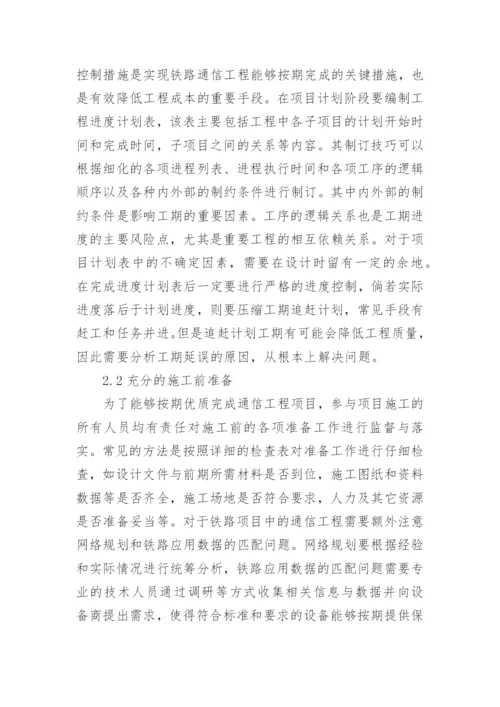 控制措施是实现铁路通信工程能够按期完成的关键措施，也是有效降低工程成本的重要手段。在项目计划阶段要编制工程进度计划表，该表主要包括工程中各子项目的计划开始时间和完成时间，子项目之间的关系等内容。其制订技巧可以根据细化的各项进程列表、进程执行时间和各项工序的逻辑顺序以及各种内外部的制约条件进行制订。其中内外部的制约条件是影响工期的重要因素。工序的逻辑关系也是工期进度的主要风险点，尤其是重要工程的相互依赖关系。对于项目计划表中的不确定因素，需要在设计时留有一定的余地。在完成进度计划表后一定要进行严格的进度控制，倘若实际进度落后于计划进度，则要压缩工期追赶计划，常见手段有赶工和任务并进。但是追赶计划工期有可能会降低工程质量，因此需要分析工期延误的原因，从根本上解决问题。

2.2 充分的施工前准备

为了能够按期优质完成通信工程项目，参与项目施工的所有人员均有责任对施工前的各项准备工作进行监督与落实。常见的方法是按照详细的检查表对准备工作进行仔细检查，如设计文件与前期所需材料是否到位，施工图纸和资料数据等是否齐全，施工场地是否符合要求，人力及其它资源是否准备妥当等。对于铁路项目中的通信工程需要额外注意网络规划和铁路应用数据的匹配问题。网络规划要根据经验和实际情况进行统筹分析，铁路应用数据的匹配问题需要专业的技术人员通过调研等方式收集相关信息与数据并向设备商提出需求，使得符合标准和要求的设备能够按期提供保